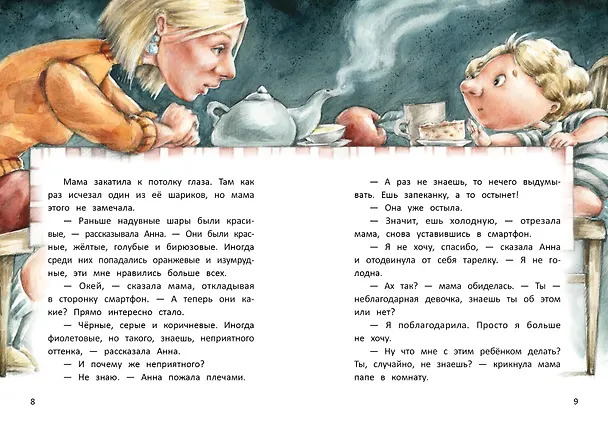 Мама закатила к потолку глаза. Там как раз исчезал один из её шариков, но мама этого не замечала.

— Раньше надувные шары были красивые, — рассказывала Анна. — Они были красные, жёлтые, голубые и бирюзовые. Иногда среди них попадались оранжевые и изумрудные, эти мне нравились больше всех.

— Окей, — сказала мама, откладывая в сторонку смартфон. — А теперь они какие? Прямо интересно стало.

— Чёрные, серые и коричневые. Иногда фиолетовые, но такого, знаешь, неприятного оттенка, — рассказала Анна.

— И почему же неприятного?

— Не знаю. — Анна пожала плечами.

8

— А раз не знаешь, то нечего выдумывать. Ешь запеканку, а то остынет!

— Она уже остыла.

— Значит, ешь холодную, — отрезала мама, снова уставившись в смартфон.

— Я не хочу, спасибо, — сказала Анна и отодвинула от себя тарелку. — Я не голодна.

— Ах так? — мама обиделась. — Ты — неблагодарная девочка, знаешь ты об этом или нет?

— Я поблагодарила. Просто я больше не хочу.

— Ну что мне с этим ребёнком делать? Ты, случайно, не знаешь? — крикнула мама папе в комнату.

9